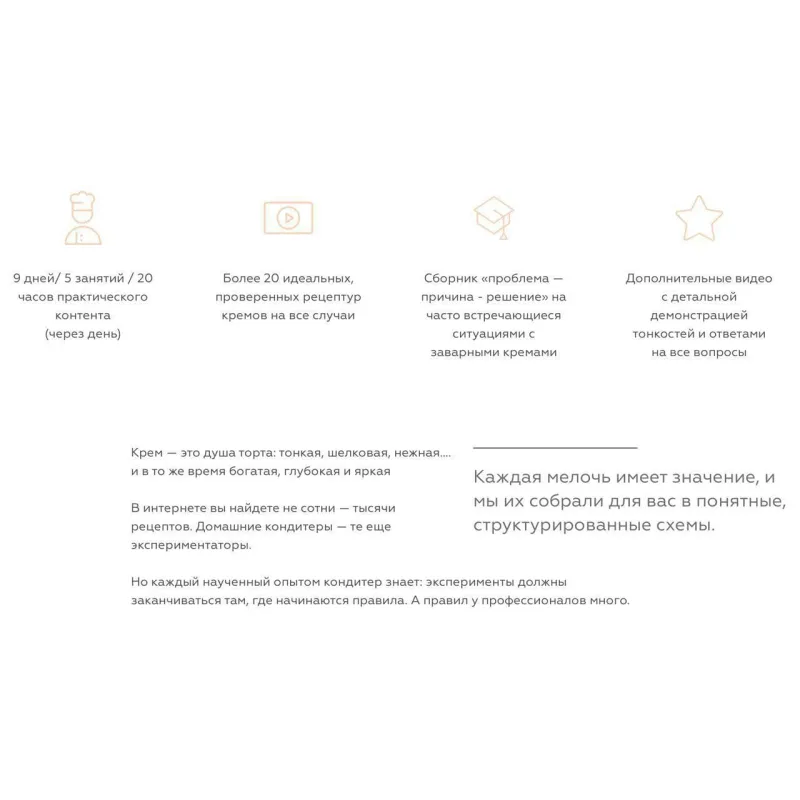 9 дней/ 5 занятий / 20 часов практического контента (через день)

Более 20 идеальных, проверенных рецептур кремов на все случаи

Сборник «проблема — причина - решение» на часто встречающиеся ситуациями с заварными кремами

Дополнительные видео с детальной демонстрацией тонкостей и ответами на все вопросы

Крем — это душа торта: тонкая, шелковая, нежная.... и в то же время богатая, глубокая и яркая

В интернете вы найдете не сотни — тысячи рецептов. Домашние кондитеры — те еще экспериментаторы.

Но каждый наученный опытом кондитер знает: эксперименты должны заканчиваться там, где начинаются правила. А правил у профессионалов много.

Каждая мелочь имеет значение, и мы их собрали для вас в понятные, структурированные схемы.